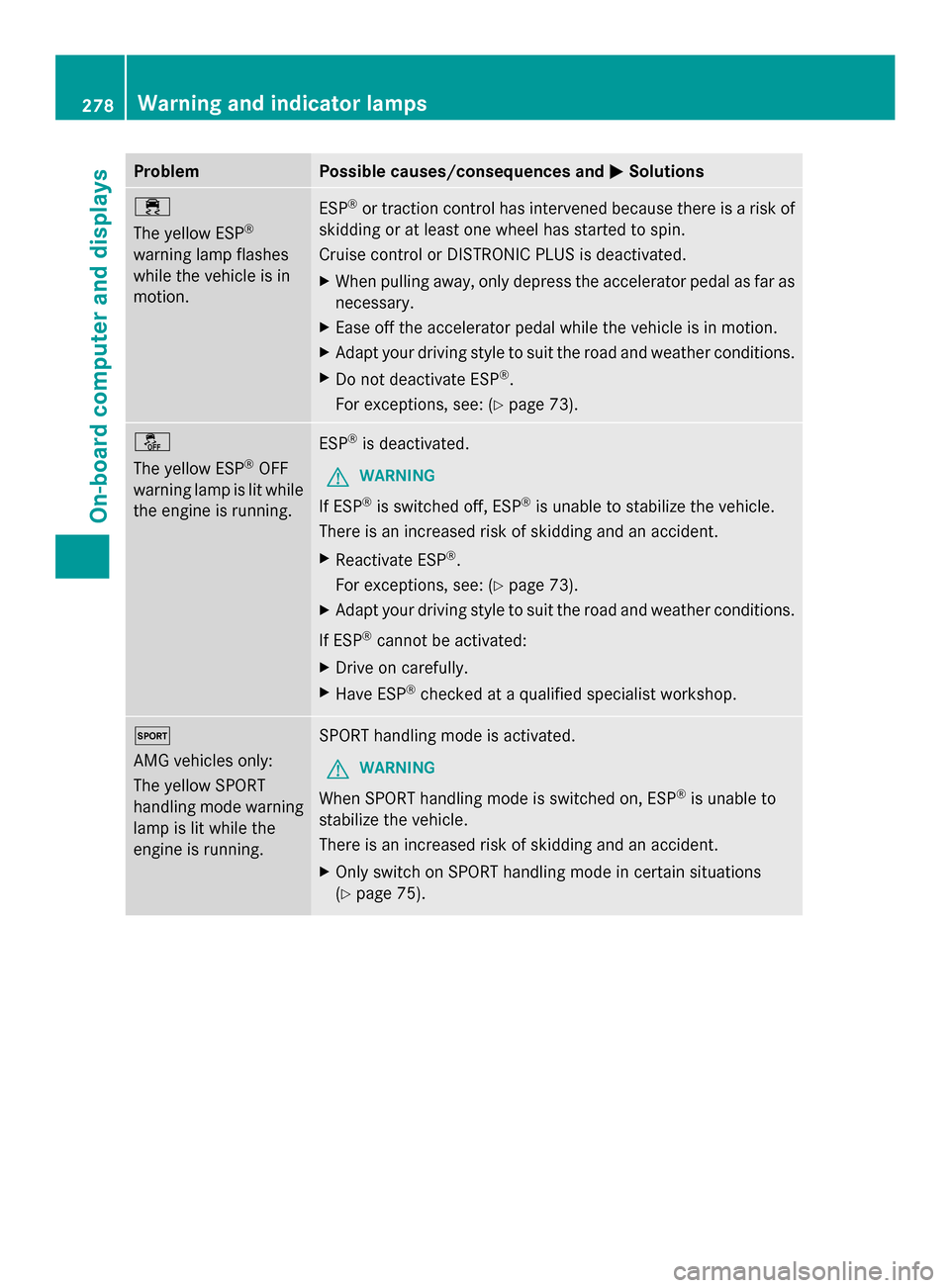 278 Warning and indicator lamps

On-board computer and displays

| Problem | Possible causes/consequences and ▶ Solutions |
|---|---|
| The yellow ESP® warning lamp flashes while the vehicle is in motion. | ESP® or traction control has intervened because there is a risk of skidding or at least one wheel has started to spin. Cruise control or DISTRONIC PLUS is deactivated. ▶ When pulling away, only depress the accelerator pedal as far as necessary. ▶ Ease off the accelerator pedal while the vehicle is in motion. ▶ Adapt your driving style to suit the road and weather conditions. ▶ Do not deactivate ESP®. For exceptions, see: (▷ page 73). |
| OFF The yellow ESP® OFF warning lamp is lit while the engine is running. | ESP® is deactivated. WARNING If ESP® is switched off, ESP® is unable to stabilize the vehicle. There is an increased risk of skidding and an accident. ▶ Reactivate ESP®. For exceptions, see: (▷ page 73). ▶ Adapt your driving style to suit the road and weather conditions. If ESP® cannot be activated: ▶ Drive on carefully. ▶ Have ESP® checked at a qualified specialist workshop. |
| SPORT AMG vehicles only: The yellow SPORT handling mode warning lamp is lit while the engine is running. | SPORT handling mode is activated. WARNING When SPORT handling mode is switched on, ESP® is unable to stabilize the vehicle. There is an increased risk of skidding and an accident. ▶ Only switch on SPORT handling mode in certain situations (▷ page 75). |

carmanualsonline.info